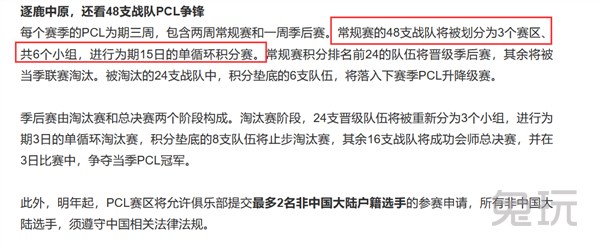 逐鹿中原，还看48支战队PCL争锋

每个赛季的PCL为期三周，包含两周常规赛和一周季后赛。常规赛的48支战队将被划分为3个赛区、共6个小组，进行为期15日的单循环积分赛。常规赛积分排名前24的队伍将晋级季后赛，其余将被当季联赛淘汰。被淘汰的24支战队中，积分垫底的6支队伍，将落入下赛季PCL升降级赛。

季后赛由淘汰赛和总决赛两个阶段构成。淘汰赛阶段，24支晋级队伍将被重新分为3个小组，进行为期3日的单循环淘汰赛，积分垫底的8支队伍将止步淘汰赛，其余16支战队将成功会师总决赛，并在3日比赛中，争夺当季PCL冠军。

此外，明年起，PCL赛区将允许俱乐部提交最多2名非中国大陆户籍选手的参赛申请，所有非中国大陆选手，须遵守中国相关法律法规。

兔玩